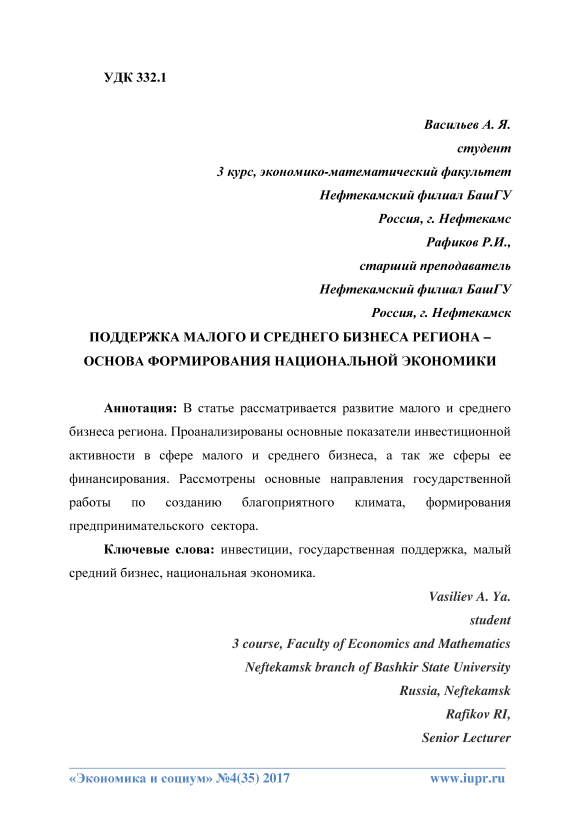 УДК 332.1

Васильев А. Я.
студент
3 курс, экономико-математический факультет
Нефтекамский филиал БашГУ
Россия, г. Нефтекамс
Рафиков Р.И.,
старший преподаватель
Нефтекамский филиал БашГУ
Россия, г. Нефтекамск

ПОДДЕРЖКА МАЛОГО И СРЕДНЕГО БИЗНЕСА РЕГИОНА – ОСНОВА ФОРМИРОВАНИЯ НАЦИОНАЛЬНОЙ ЭКОНОМИКИ

Аннотация: В статье рассматривается развитие малого и среднего бизнеса региона. Проанализированы основные показатели инвестиционной активности в сфере малого и среднего бизнеса, а так же сферы ее финансирования. Рассмотрены основные направления государственной работы по созданию благоприятного климата, формирования предпринимательского сектора.

Ключевые слова: инвестиции, государственная поддержка, малый средний бизнес, национальная экономика.

Vasiliev A. Ya.
student
3 course, Faculty of Economics and Mathematics
Neftekamsk branch of Bashkir State University
Russia, Neftekamsk
Rafikov RI,
Senior Lecturer

«Экономика и социум» №4(35) 2017
www.iupr.ru